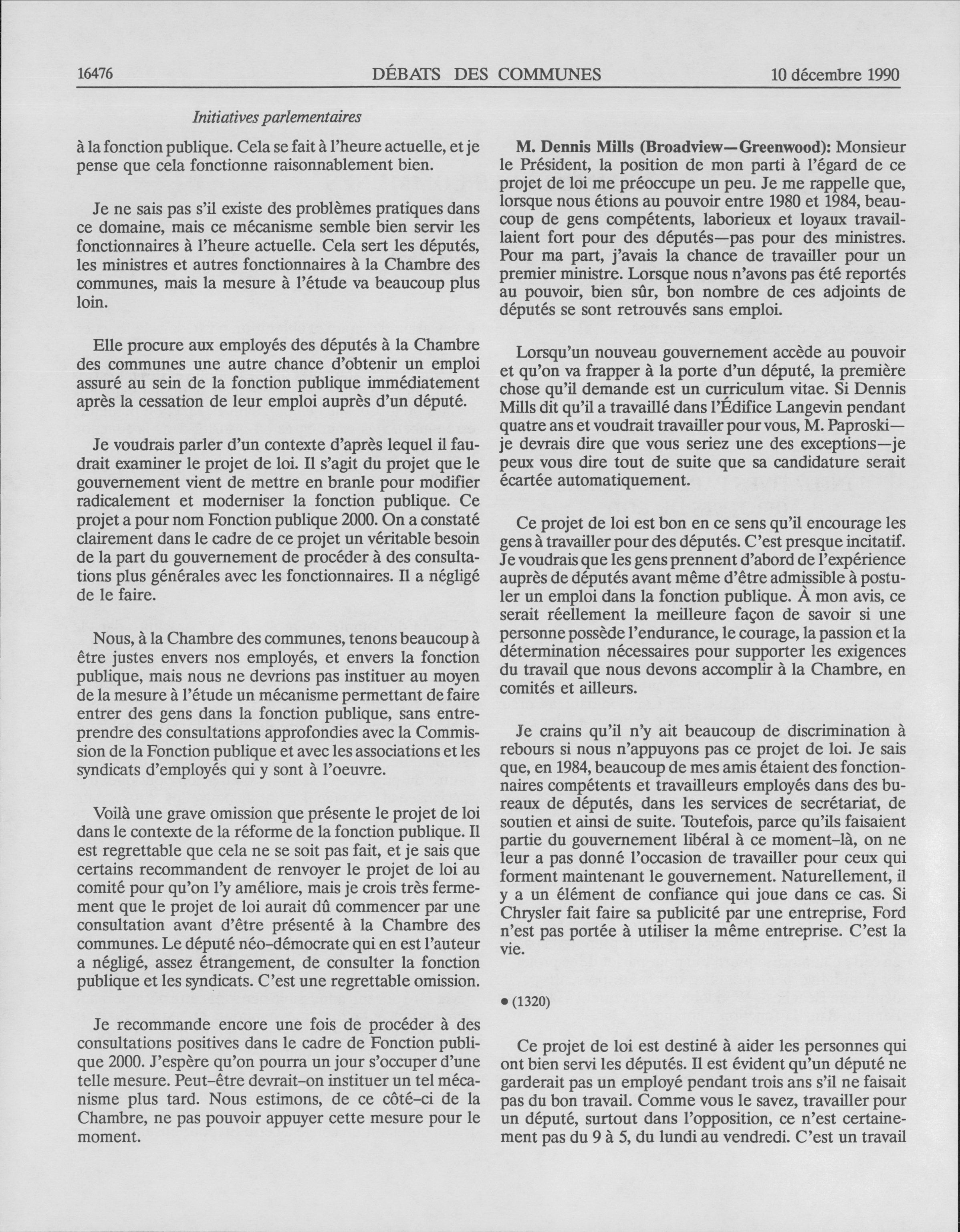 16476 DÉBATS DES COMMUNES 10 décembre 1990

Initiatives parlementaires

à la fonction publique. Cela se fait à l'heure actuelle, et je pense que cela fonctionne raisonnablement bien.

Je ne sais pas s'il existe des problèmes pratiques dans ce domaine, mais ce mécanisme semble bien servir les fonctionnaires à l'heure actuelle. Cela sert les députés, les ministres et autres fonctionnaires à la Chambre des communes, mais la mesure à l'étude va beaucoup plus loin.

Elle procure aux employés des députés à la Chambre des communes une autre chance d'obtenir un emploi assuré au sein de la fonction publique immédiatement après la cessation de leur emploi auprès d'un député.

Je voudrais parler d'un contexte d'après lequel il faudrait examiner le projet de loi. Il s'agit du projet que le gouvernement vient de mettre en branle pour modifier radicalement et moderniser la fonction publique. Ce projet a pour nom Fonction publique 2000. On a constaté clairement dans le cadre de ce projet un véritable besoin de la part du gouvernement de procéder à des consultations plus générales avec les fonctionnaires. Il a négligé de le faire.

Nous, à la Chambre des communes, tenons beaucoup à être justes envers nos employés, et envers la fonction publique, mais nous ne devrions pas instituer au moyen de la mesure à l'étude un mécanisme permettant de faire entrer des gens dans la fonction publique, sans entreprendre des consultations approfondies avec la Commission de la Fonction publique et avec les associations et les syndicats d'employés qui y sont à l'oeuvre.

Voilà une grave omission que présente le projet de loi dans le contexte de la réforme de la fonction publique. Il est regrettable que cela ne se soit pas fait, et je sais que certains recommandent de renvoyer le projet de loi au comité pour qu'on l'y améliore, mais je crois très fermement que le projet de loi aurait dû commencer par une consultation avant d'être présenté à la Chambre des communes. Le député néo-démocrate qui en est l'auteur a négligé, assez étrangement, de consulter la fonction publique et les syndicats. C'est une regrettable omission.

Je recommande encore une fois de procéder à des consultations positives dans le cadre de Fonction publique 2000. J'espère qu'on pourra un jour s'occuper d'une telle mesure. Peut-être devrait-on instituer un tel mécanisme plus tard. Nous estimons, de ce côté-ci de la Chambre, ne pas pouvoir appuyer cette mesure pour le moment.

M. Dennis Mills (Broadview—Greenwood): Monsieur le Président, la position de mon parti à l'égard de ce projet de loi me préoccupe un peu. Je me rappelle que, lorsque nous étions au pouvoir entre 1980 et 1984, beaucoup de gens compétents, laborieux et loyaux travaillaient fort pour des députés—pas pour des ministres. Pour ma part, j'avais la chance de travailler pour un premier ministre. Lorsque nous n'avons pas été reportés au pouvoir, bien sûr, bon nombre de ces adjoints de députés se sont retrouvés sans emploi.

Lorsqu'un nouveau gouvernement accède au pouvoir et qu'on va frapper à la porte d'un député, la première chose qu'il demande est un curriculum vitae. Si Dennis Mills dit qu'il a travaillé dans l'Édifice Langevin pendant quatre ans et voudrait travailler pour vous, M. Paproski—je devrais dire que vous seriez une des exceptions—je peux vous dire tout de suite que sa candidature serait écartée automatiquement.

Ce projet de loi est bon en ce sens qu'il encourage les gens à travailler pour des députés. C'est presque incitatif. Je voudrais que les gens prennent d'abord de l'expérience auprès de députés avant même d'être admissible à postuler un emploi dans la fonction publique. À mon avis, ce serait réellement la meilleure façon de savoir si une personne possède l'endurance, le courage, la passion et la détermination nécessaires pour supporter les exigences du travail que nous devons accomplir à la Chambre, en comités et ailleurs.

Je crains qu'il n'y ait beaucoup de discrimination à rebours si nous n'appuyons pas ce projet de loi. Je sais que, en 1984, beaucoup de mes amis étaient des fonctionnaires compétents et travailleurs employés dans des bureaux de députés, dans les services de secrétariat, de soutien et ainsi de suite. Toutefois, parce qu'ils faisaient partie du gouvernement libéral à ce moment-là, on ne leur a pas donné l'occasion de travailler pour ceux qui forment maintenant le gouvernement. Naturellement, il y a un élément de confiance qui joue dans ce cas. Si Chrysler fait faire sa publicité par une entreprise, Ford n'est pas portée à utiliser la même entreprise. C'est la vie.

• (1320)

Ce projet de loi est destiné à aider les personnes qui ont bien servi les députés. Il est évident qu'un député ne garderait pas un employé pendant trois ans s'il ne faisait pas du bon travail. Comme vous le savez, travailler pour un député, surtout dans l'opposition, ce n'est certainement pas du 9 à 5, du lundi au vendredi. C'est un travail